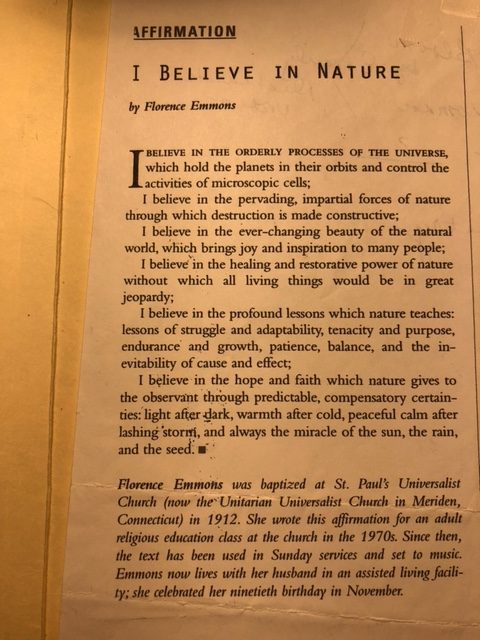 AFFIRMATION

I BELIEVE IN NATURE

by Florence Emmons

I BELIEVE IN THE ORDERLY PROCESSES OF THE UNIVERSE, which hold the planets in their orbits and control the activities of microscopic cells;

I believe in the pervading, impartial forces of nature through which destruction is made constructive;

I believe in the ever-changing beauty of the natural world, which brings joy and inspiration to many people;

I believe in the healing and restorative power of nature without which all living things would be in great jeopardy;

I believe in the profound lessons which nature teaches: lessons of struggle and adaptability, tenacity and purpose, endurance and growth, patience, balance, and the inevitability of cause and effect;

I believe in the hope and faith which nature gives to the observant through predictable, compensatory certainties: light after dark, warmth after cold, peaceful calm after lashing storm, and always the miracle of the sun, the rain, and the seed. ■

Florence Emmons was baptized at St. Paul's Universalist Church (now the Unitarian Universalist Church in Meriden, Connecticut) in 1912. She wrote this affirmation for an adult religious education class at the church in the 1970s. Since then, the text has been used in Sunday services and set to music. Emmons now lives with her husband in an assisted living facility; she celebrated her ninetieth birthday in November.